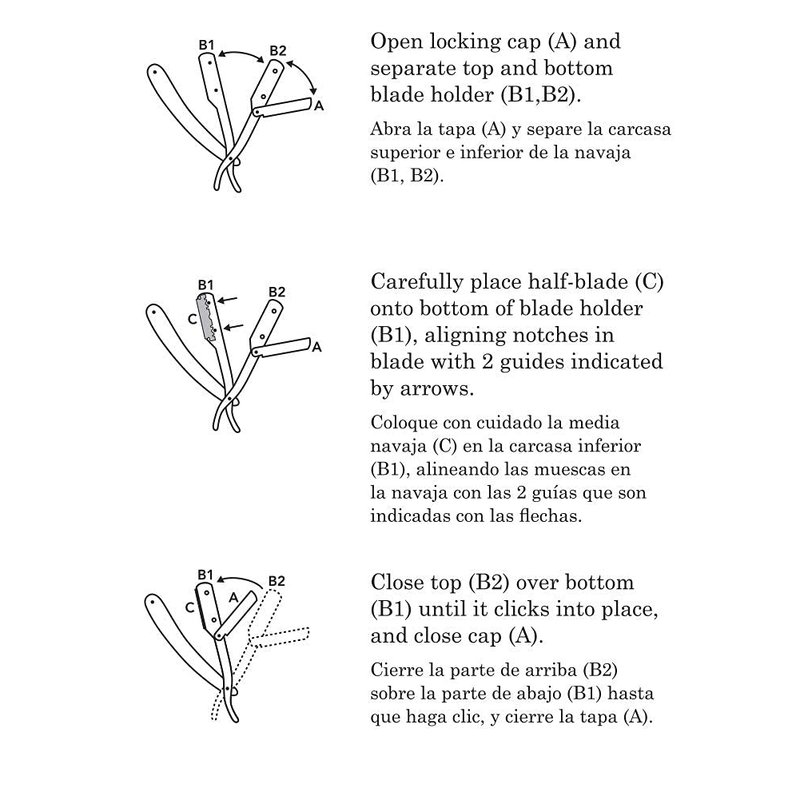 B1
B2
A

Open locking cap (A) and separate top and bottom blade holder (B1,B2).

Abra la tapa (A) y separe la carcasa superior e inferior de la navaja (B1, B2).

B1
B2
C
A

Carefully place half-blade (C) onto bottom of blade holder (B1), aligning notches in blade with 2 guides indicated by arrows.

Coloque con cuidado la media navaja (C) en la carcasa inferior (B1), alineando las muescas en la navaja con las 2 guías que son indicadas con las flechas.

B1
B2
C
A

Close top (B2) over bottom (B1) until it clicks into place, and close cap (A).

Cierre la parte de arriba (B2) sobre la parte de abajo (B1) hasta que haga clic, y cierre la tapa (A).